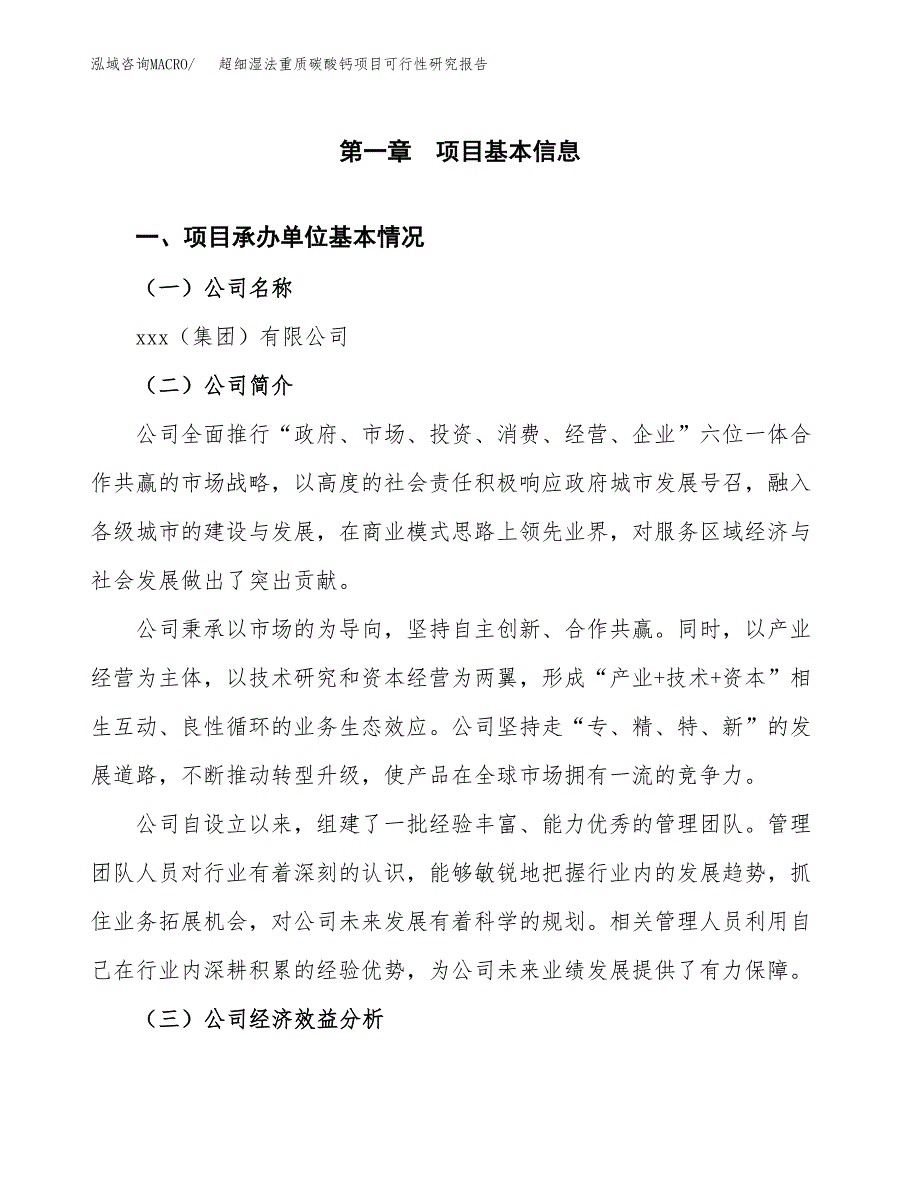 泓域咨询MACRO/ 超细湿法重质碳酸钙项目可行性研究报告

第一章 项目基本信息

一、项目承办单位基本情况

（一）公司名称

xxx（集团）有限公司

（二）公司简介

公司全面推行“政府、市场、投资、消费、经营、企业”六位一体合作共赢的市场战略，以高度的社会责任积极响应政府城市发展号召，融入各级城市的建设与发展，在商业模式思路上领先业界，对服务区域经济与社会发展做出了突出贡献。

公司秉承以市场的为导向，坚持自主创新、合作共赢。同时，以产业经营为主体，以技术研究和资本经营为两翼，形成“产业+技术+资本”相生互动、良性循环的业务生态效应。公司坚持走“专、精、特、新”的发展道路，不断推动转型升级，使产品在全球市场拥有一流的竞争力。

公司自设立以来，组建了一批经验丰富、能力优秀的管理团队。管理团队人员对行业有着深刻的认识，能够敏锐地把握行业内的发展趋势，抓住业务拓展机会，对公司未来发展有着科学的规划。相关管理人员利用自己在行业内深耕积累的经验优势，为公司未来业绩发展提供了有力保障。

（三）公司经济效益分析